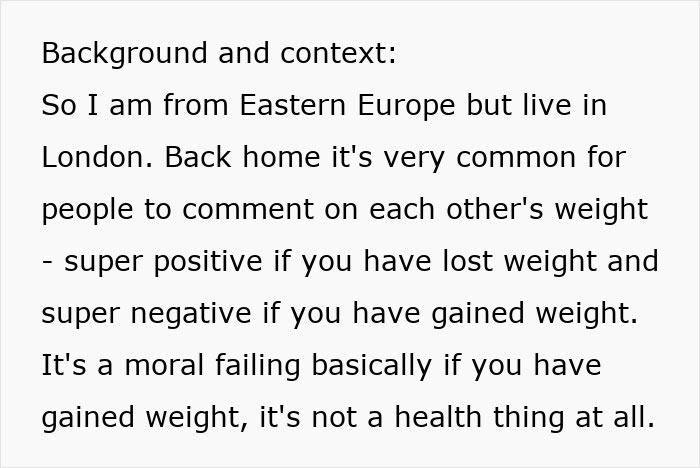 Background and context:
So I am from Eastern Europe but live in London. Back home it's very common for people to comment on each other's weight - super positive if you have lost weight and super negative if you have gained weight. It's a moral failing basically if you have gained weight, it's not a health thing at all.